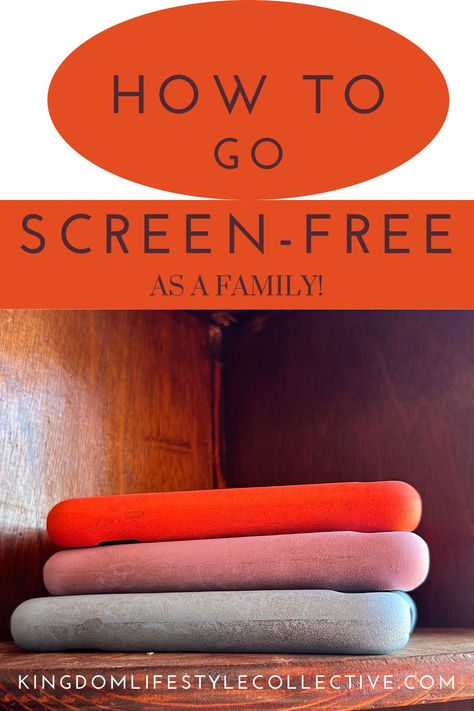 HOW TO GO

SCREEN-FREE

AS A FAMILY!

KINGDOMLIFESTYLECOLLECTIVE.COM